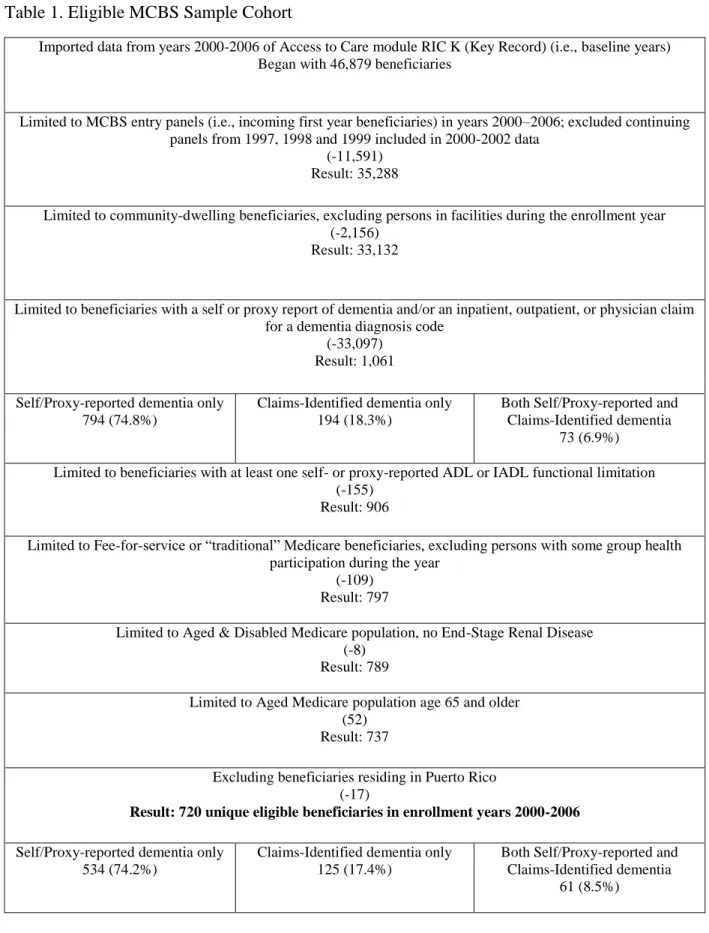 Table 1. Eligible MCBS Sample Cohort

Imported data from years 2000-2006 of Access to Care module RIC K (Key Record) (i.e., baseline years)
Began with 46,879 beneficiaries

Limited to MCBS entry panels (i.e., incoming first year beneficiaries) in years 2000–2006; excluded continuing panels from 1997, 1998 and 1999 included in 2000-2002 data
(-11,591)
Result: 35,288

Limited to community-dwelling beneficiaries, excluding persons in facilities during the enrollment year
(-2,156)
Result: 33,132

Limited to beneficiaries with a self or proxy report of dementia and/or an inpatient, outpatient, or physician claim for a dementia diagnosis code
(-33,097)
Result: 1,061

Self/Proxy-reported dementia only
794 (74.8%)

Claims-Identified dementia only
194 (18.3%)

Both Self/Proxy-reported and Claims-Identified dementia
73 (6.9%)

Limited to beneficiaries with at least one self- or proxy-reported ADL or IADL functional limitation
(-155)
Result: 906

Limited to Fee-for-service or "traditional" Medicare beneficiaries, excluding persons with some group health participation during the year
(-109)
Result: 797

Limited to Aged & Disabled Medicare population, no End-Stage Renal Disease
(-8)
Result: 789

Limited to Aged Medicare population age 65 and older
(52)
Result: 737

Excluding beneficiaries residing in Puerto Rico
(-17)
Result: 720 unique eligible beneficiaries in enrollment years 2000-2006

Self/Proxy-reported dementia only
534 (74.2%)

Claims-Identified dementia only
125 (17.4%)

Both Self/Proxy-reported and Claims-Identified dementia
61 (8.5%)